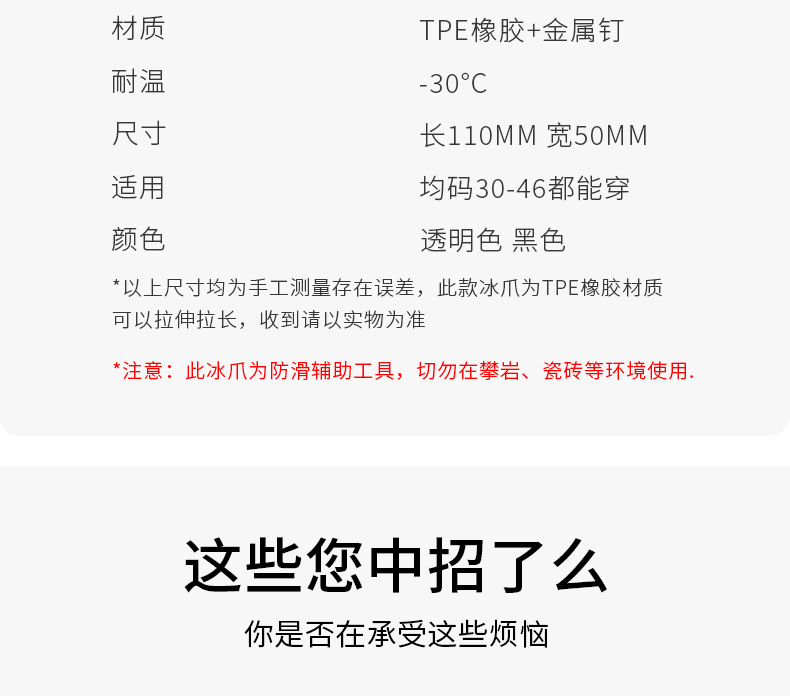 材质 TPE橡胶+金属钉

耐温 -30°C

尺寸 长110MM 宽50MM

适用 均码30-46都能穿

颜色 透明色 黑色

*以上尺寸均为手工测量存在误差，此款冰爪为TPE橡胶材质可以拉伸拉长，收到请以实物为准

*注意：此冰爪为防滑辅助工具，切勿在攀岩、瓷砖等环境使用.

这些您中招了么

你是否在承受这些烦恼